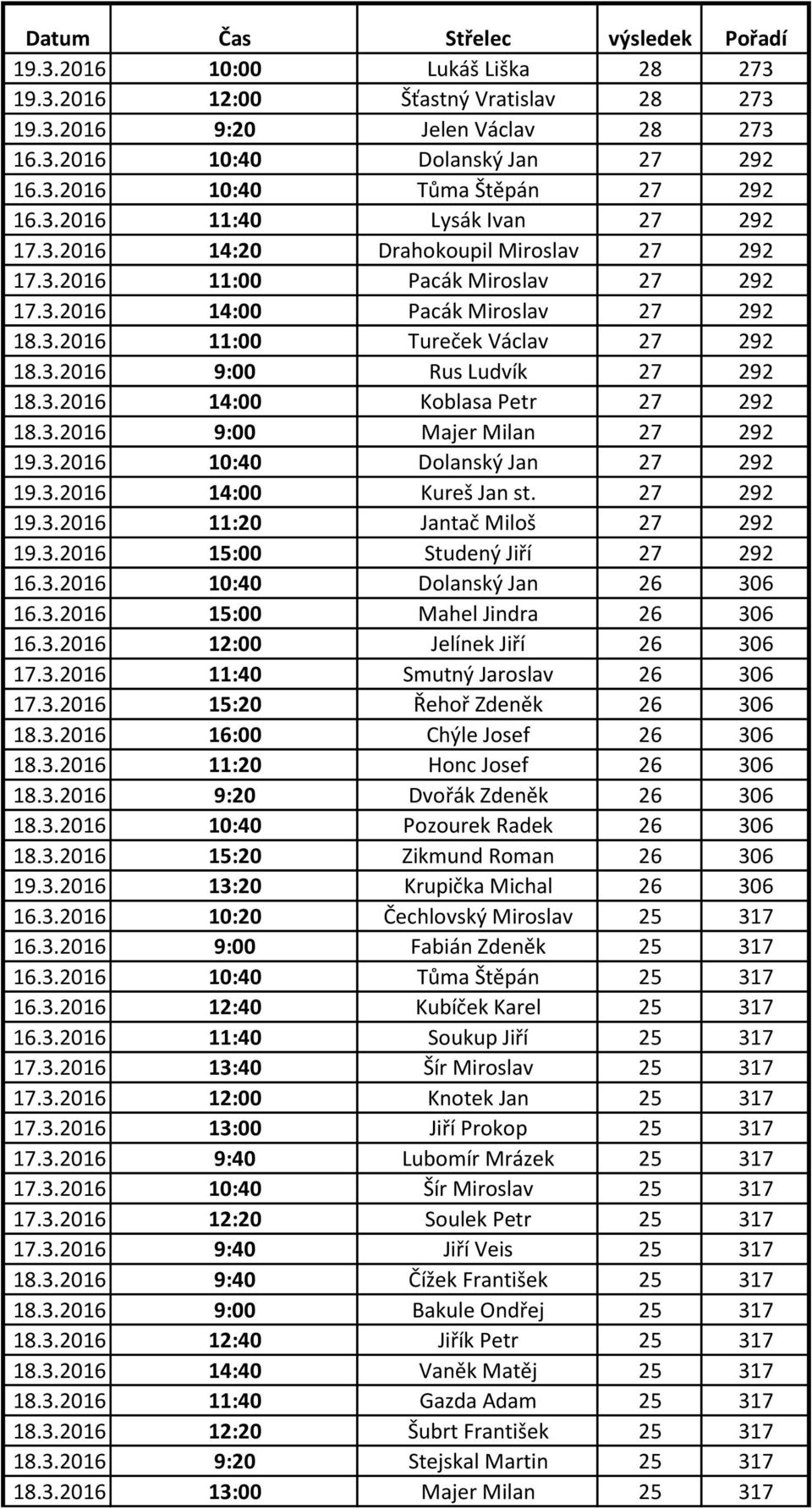 | Datum | Čas | Střelec | výsledek | Pořadí |
|---|---|---|---|---|
| 19.3.2016 | 10:00 | Lukáš Liška | 28 | 273 |
| 19.3.2016 | 12:00 | Šťastný Vratislav | 28 | 273 |
| 19.3.2016 | 9:20 | Jelen Václav | 28 | 273 |
| 16.3.2016 | 10:40 | Dolanský Jan | 27 | 292 |
| 16.3.2016 | 10:40 | Tůma Štěpán | 27 | 292 |
| 16.3.2016 | 11:40 | Lysák Ivan | 27 | 292 |
| 17.3.2016 | 14:20 | Drahokoupil Miroslav | 27 | 292 |
| 17.3.2016 | 11:00 | Pacák Miroslav | 27 | 292 |
| 17.3.2016 | 14:00 | Pacák Miroslav | 27 | 292 |
| 18.3.2016 | 11:00 | Tureček Václav | 27 | 292 |
| 18.3.2016 | 9:00 | Rus Ludvík | 27 | 292 |
| 18.3.2016 | 14:00 | Koblasa Petr | 27 | 292 |
| 18.3.2016 | 9:00 | Majer Milan | 27 | 292 |
| 19.3.2016 | 10:40 | Dolanský Jan | 27 | 292 |
| 19.3.2016 | 14:00 | Kureš Jan st. | 27 | 292 |
| 19.3.2016 | 11:20 | Jantač Miloš | 27 | 292 |
| 19.3.2016 | 15:00 | Studený Jiří | 27 | 292 |
| 16.3.2016 | 10:40 | Dolanský Jan | 26 | 306 |
| 16.3.2016 | 15:00 | Mahel Jindra | 26 | 306 |
| 16.3.2016 | 12:00 | Jelínek Jiří | 26 | 306 |
| 17.3.2016 | 11:40 | Smutný Jaroslav | 26 | 306 |
| 17.3.2016 | 15:20 | Řehoř Zdeněk | 26 | 306 |
| 18.3.2016 | 16:00 | Chýle Josef | 26 | 306 |
| 18.3.2016 | 11:20 | Honc Josef | 26 | 306 |
| 18.3.2016 | 9:20 | Dvořák Zdeněk | 26 | 306 |
| 18.3.2016 | 10:40 | Pozourek Radek | 26 | 306 |
| 18.3.2016 | 15:20 | Zikmund Roman | 26 | 306 |
| 19.3.2016 | 13:20 | Krupička Michal | 26 | 306 |
| 16.3.2016 | 10:20 | Čechlovský Miroslav | 25 | 317 |
| 16.3.2016 | 9:00 | Fabián Zdeněk | 25 | 317 |
| 16.3.2016 | 10:40 | Tůma Štěpán | 25 | 317 |
| 16.3.2016 | 12:40 | Kubíček Karel | 25 | 317 |
| 16.3.2016 | 11:40 | Soukup Jiří | 25 | 317 |
| 17.3.2016 | 13:40 | Šír Miroslav | 25 | 317 |
| 17.3.2016 | 12:00 | Knotek Jan | 25 | 317 |
| 17.3.2016 | 13:00 | Jiří Prokop | 25 | 317 |
| 17.3.2016 | 9:40 | Lubomír Mrázek | 25 | 317 |
| 17.3.2016 | 10:40 | Šír Miroslav | 25 | 317 |
| 17.3.2016 | 12:20 | Soulek Petr | 25 | 317 |
| 17.3.2016 | 9:40 | Jiří Veis | 25 | 317 |
| 18.3.2016 | 9:40 | Čížek František | 25 | 317 |
| 18.3.2016 | 9:00 | Bakule Ondřej | 25 | 317 |
| 18.3.2016 | 12:40 | Jiřík Petr | 25 | 317 |
| 18.3.2016 | 14:40 | Vaněk Matěj | 25 | 317 |
| 18.3.2016 | 11:40 | Gazda Adam | 25 | 317 |
| 18.3.2016 | 12:20 | Šubrt František | 25 | 317 |
| 18.3.2016 | 9:20 | Stejskal Martin | 25 | 317 |
| 18.3.2016 | 13:00 | Majer Milan | 25 | 317 |